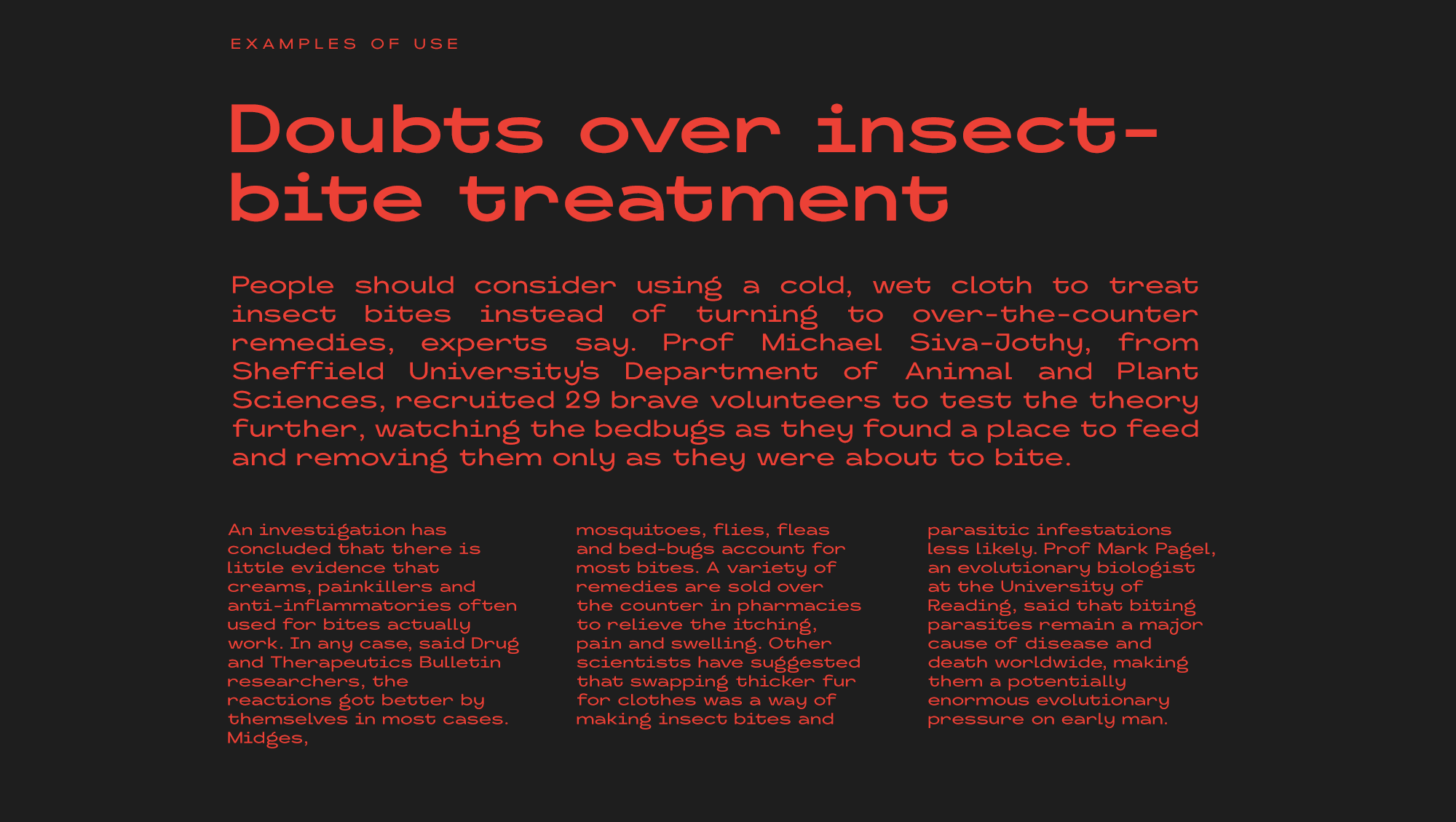 EXAMPLES OF USE

Doubts over insect-bite treatment

People should consider using a cold, wet cloth to treat insect bites instead of turning to over-the-counter remedies, experts say. Prof Michael Siva-Jothy, from Sheffield University's Department of Animal and Plant Sciences, recruited 29 brave volunteers to test the theory further, watching the bedbugs as they found a place to feed and removing them only as they were about to bite.

An investigation has concluded that there is little evidence that creams, painkillers and anti-inflammatories often used for bites actually work. In any case, said Drug and Therapeutics Bulletin researchers, the reactions got better by themselves in most cases. Midges,

mosquitoes, flies, fleas and bed-bugs account for most bites. A variety of remedies are sold over the counter in pharmacies to relieve the itching, pain and swelling. Other scientists have suggested that swapping thicker fur for clothes was a way of making insect bites and

parasitic infestations less likely. Prof Mark Pagel, an evolutionary biologist at the University of Reading, said that biting parasites remain a major cause of disease and death worldwide, making them a potentially enormous evolutionary pressure on early man.